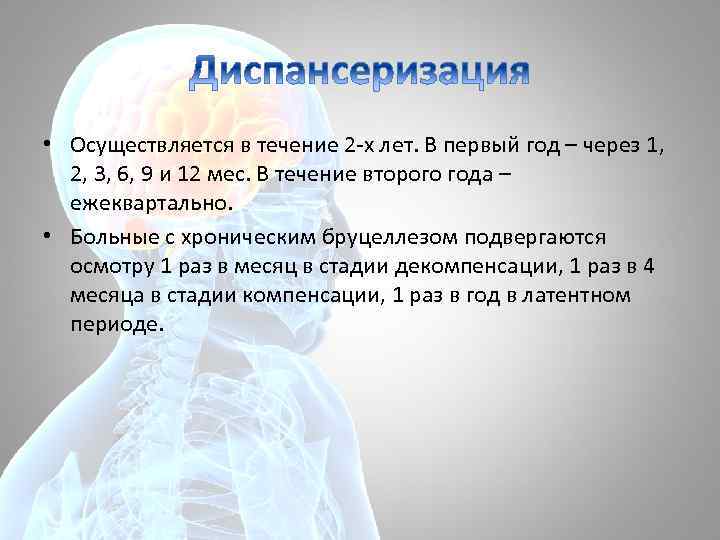 Диспансеризация

• Осуществляется в течение 2-х лет. В первый год – через 1, 2, 3, 6, 9 и 12 мес. В течение второго года – ежеквартально.

• Больные с хроническим бруцеллезом подвергаются осмотру 1 раз в месяц в стадии декомпенсации, 1 раз в 4 месяца в стадии компенсации, 1 раз в год в латентном периоде.